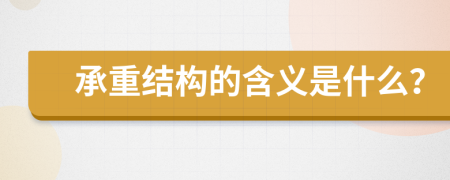 承重结构的含义是什么?